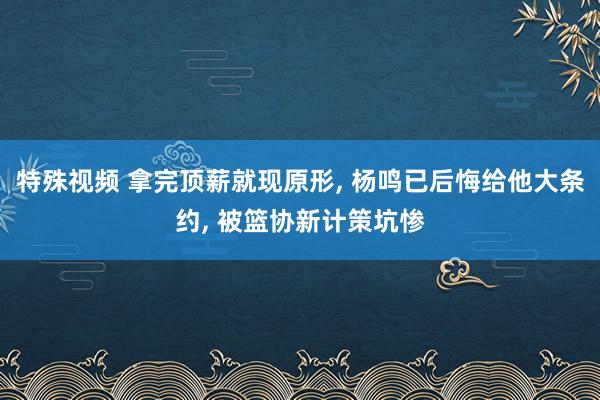 特殊视频 拿完顶薪就现原形, 杨鸣已后悔给他大条约, 被篮协新计策坑惨